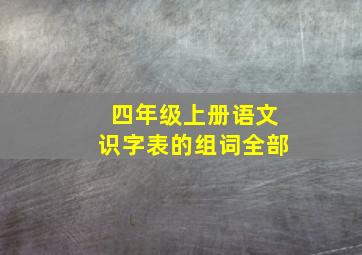 四年级上册语文
识字表的组词全部